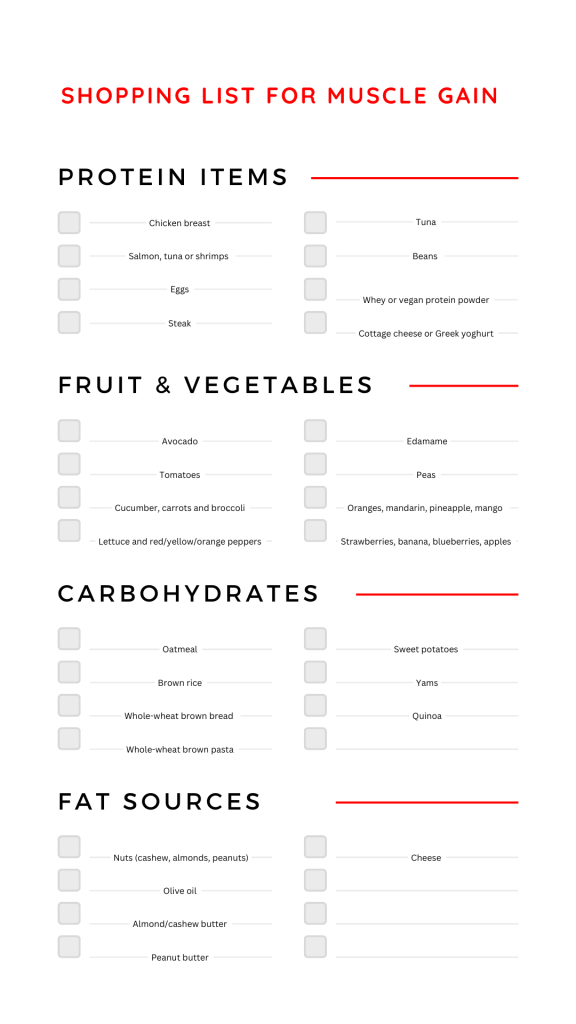 SHOPPING LIST FOR MUSCLE GAIN

PROTEIN ITEMS

Chicken breast
Salmon, tuna or shrimps
Eggs
Steak

Tuna
Beans
Whey or vegan protein powder
Cottage cheese or Greek yoghurt

FRUIT & VEGETABLES

Avocado
Tomatoes
Cucumber, carrots and broccoli
Lettuce and red/yellow/orange peppers

Edamame
Peas
Oranges, mandarin, pineapple, mango
Strawberries, banana, blueberries, apples

CARBOHYDRATES

Oatmeal
Brown rice
Whole-wheat brown bread
Whole-wheat brown pasta

Sweet potatoes
Yams
Quinoa

FAT SOURCES

Nuts (cashew, almonds, peanuts)
Olive oil
Almond/cashew butter
Peanut butter

Cheese